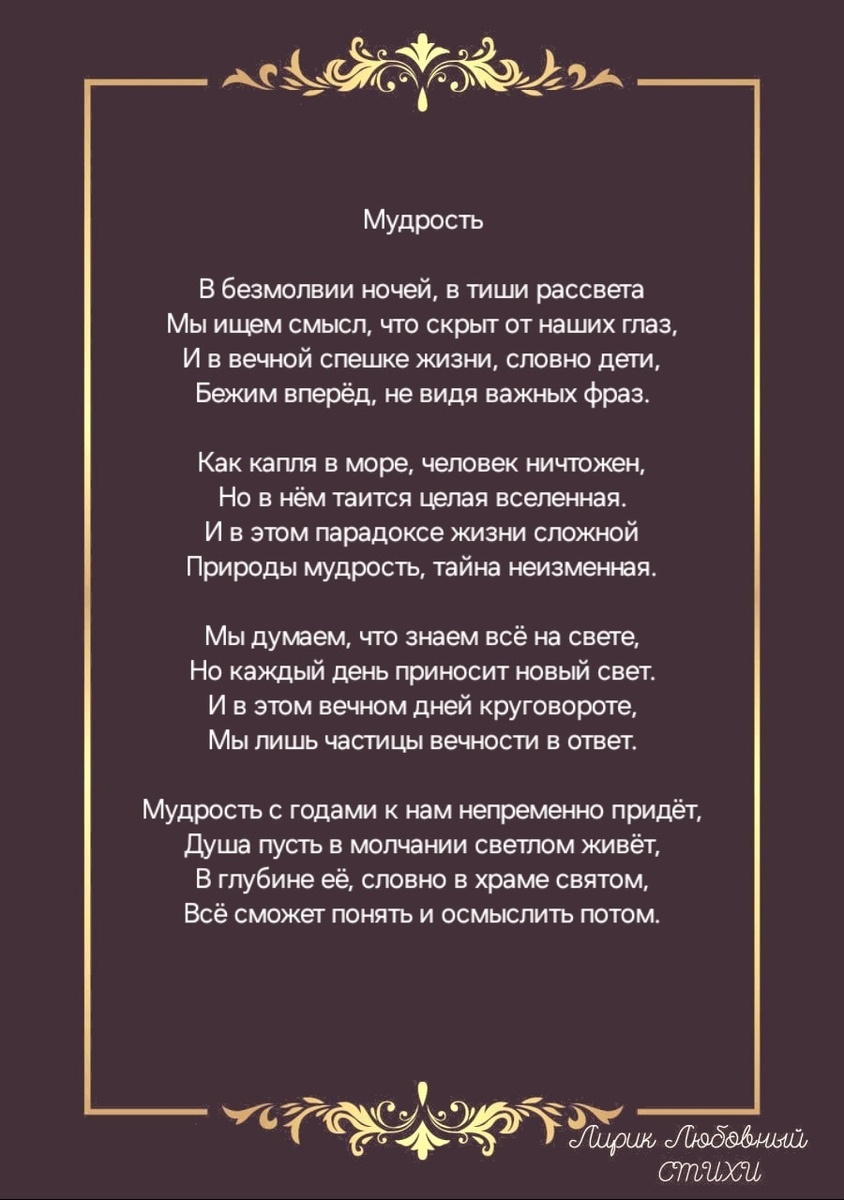 Мудрость

В безмолвии ночей, в тиши рассвета
Мы ищем смысл, что скрыт от наших глаз,
И в вечной спешке жизни, словно дети,
Бежим вперёд, не видя важных фраз.

Как капля в море, человек ничтожен,
Но в нём таится целая вселенная.
И в этом парадоксе жизни сложной
Природы мудрость, тайна неизменная.

Мы думаем, что знаем всё на свете,
Но каждый день приносит новый свет.
И в этом вечном дней круговороте,
Мы лишь частицы вечности в ответ.

Мудрость с годами к нам непременно придёт,
Душа пусть в молчании светлом живёт,
В глубине её, словно в храме святом,
Всё сможет понять и осмыслить потом.

Лирик Любовный
стихи